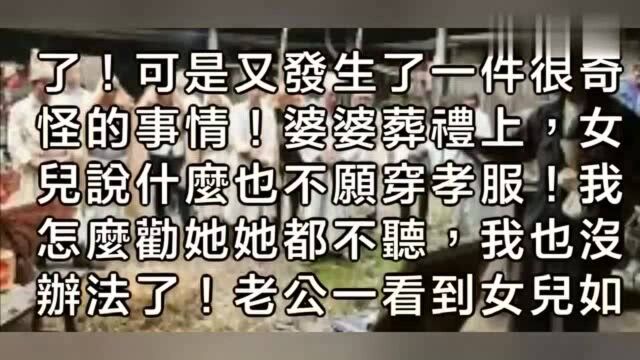 了！可是又發生了一件很奇怪的事情！婆婆葬禮上，女兒說什麼也不願穿孝服！我怎麼勸她她都不聽，我也沒辦法了！老公一看到女兒如